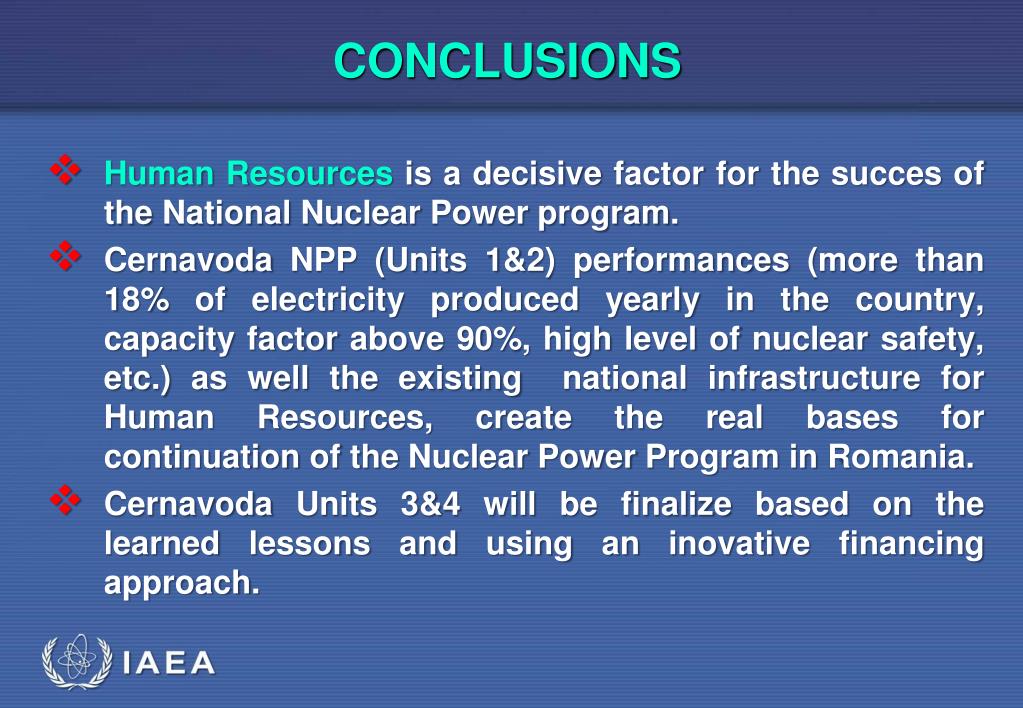 CONCLUSIONS

❖ Human Resources is a decisive factor for the succes of the National Nuclear Power program.

❖ Cernavoda NPP (Units 1&2) performances (more than 18% of electricity produced yearly in the country, capacity factor above 90%, high level of nuclear safety, etc.) as well the existing national infrastructure for Human Resources, create the real bases for continuation of the Nuclear Power Program in Romania.

❖ Cernavoda Units 3&4 will be finalize based on the learned lessons and using an inovative financing approach.

IAEA